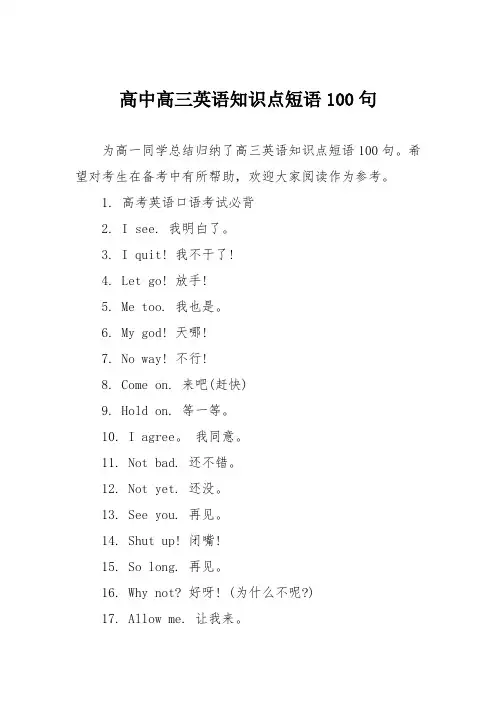 高中高三英语知识点短语 100 句

为高一同学总结归纳了高三英语知识点短语 100 句。希望对考生在备考中有所帮助，欢迎大家阅读作为参考。

1. 高考英语口语考试必背

2. I see. 我明白了。

3. I quit! 我不干了!

4. Let go! 放手!

5. Me too. 我也是。

6. My god! 天哪!

7. No way! 不行!

8. Come on. 来吧(赶快)

9. Hold on. 等一等。

10. I agree。 我同意。

11. Not bad. 还不错。

12. Not yet. 还没。

13. See you. 再见。

14. Shut up! 闭嘴!

15. So long. 再见。

16. Why not? 好呀! (为什么不呢?)

17. Allow me. 让我来。